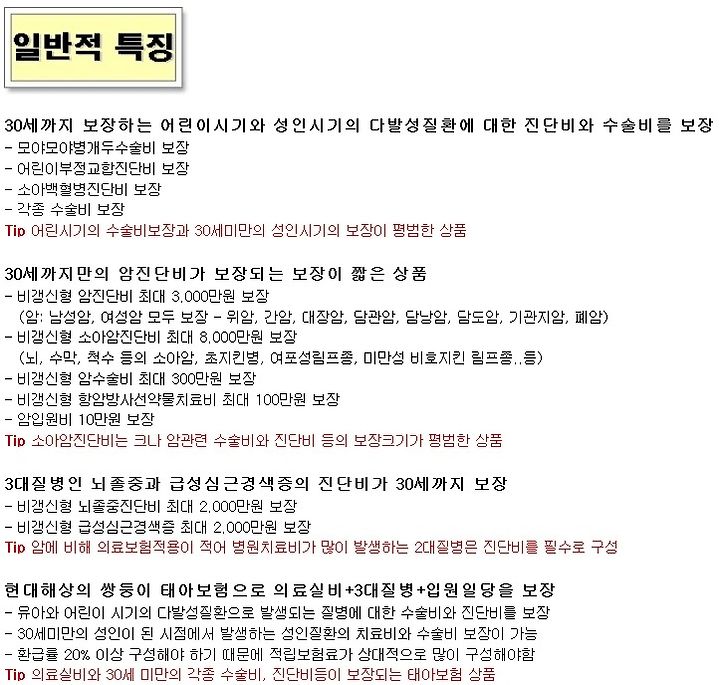 일반적 특징

30세까지 보장하는 어린이시기와 성인시기의 다발성질환에 대한 진단비와 수술비를 보장
- 모야모야병개두수술비 보장
- 어린이부정교합진단비 보장
- 소아백혈병진단비 보장
- 각종 수술비 보장
Tip 어린시기의 수술비보장과 30세미만의 성인시기의 보장이 평범한 상품

30세까지만의 암진단비가 보장되는 보장이 짧은 상품
- 비갱신형 암진단비 최대 3,000만원 보장
(암: 남성암, 여성암 모두 보장 - 위암, 간암, 대장암, 담관암, 담낭암, 담도암, 기관지암, 폐암)
- 비갱신형 소아암진단비 최대 8,000만원 보장
(뇌, 수막, 척수 등의 소아암, 호지킨병, 여포성림프종, 미만성 비호지킨 림프종..등)
- 비갱신형 암수술비 최대 300만원 보장
- 비갱신형 항암방사선약물치료비 최대 100만원 보장
- 암입원비 10만원 보장
Tip 소아암진단비는 크나 암관련 수술비와 진단비 등의 보장크기가 평범한 상품

3대질병인 뇌졸중과 급성심근경색증의 진단비가 30세까지 보장
- 비갱신형 뇌졸중진단비 최대 2,000만원 보장
- 비갱신형 급성심근경색증 최대 2,000만원 보장
Tip 암에 비해 의료보험적용이 적어 병원치료비가 많이 발생하는 2대질병은 진단비를 필수로 구성

현대해상의 쌍둥이 태아보험으로 의료실비+3대질병+입원일당을 보장
- 유아와 어린이 시기의 다발성질환으로 발생되는 질병에 대한 수술비와 진단비를 보장
- 30세미만의 성인이 된 시점에서 발생하는 성인질환의 치료비와 수술비 보장이 가능
- 환급률 20% 이상 구성해야 하기 때문에 적립보험료가 상대적으로 많이 구성해야함
Tip 의료실비와 30세 미만의 각종 수술비, 진단비등이 보장되는 태아보험 상품